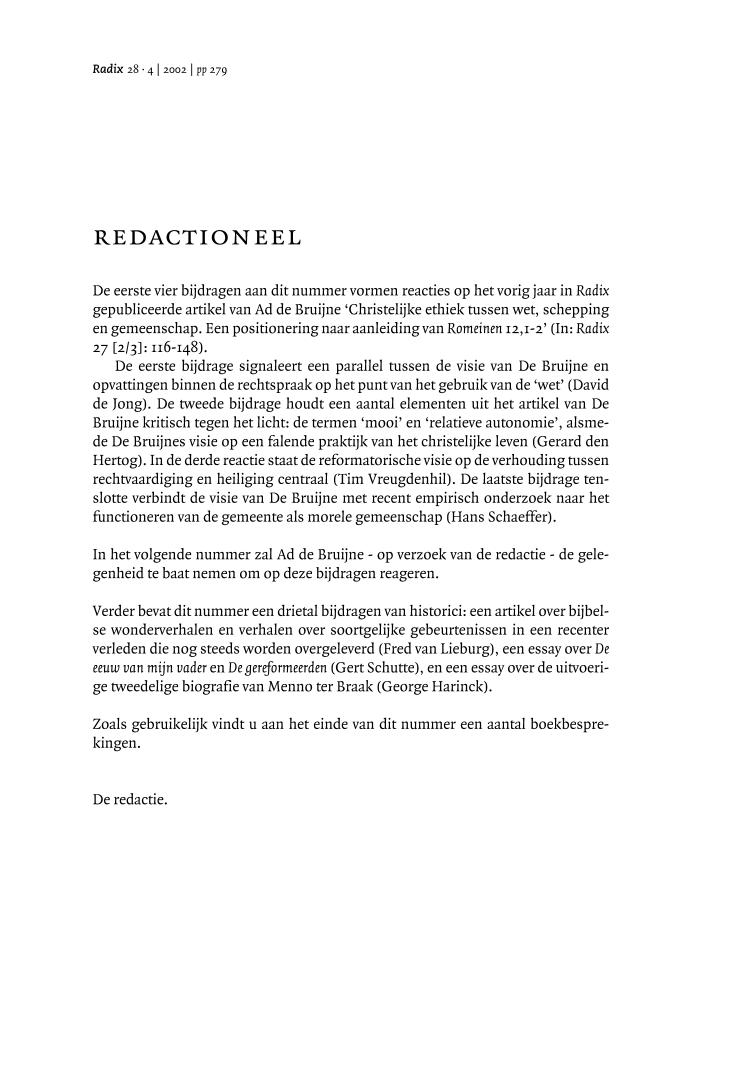 Radix 28 · 4 | 2002 | pp 279

REDACTIONEEL

De eerste vier bijdragen aan dit nummer vormen reacties op het vorig jaar in Radix gepubliceerde artikel van Ad de Bruijne 'Christelijke ethiek tussen wet, schepping en gemeenschap. Een positionering naar aanleiding van Romeinen 12,1-2' (In: Radix 27 [2/3]: 116-148).
De eerste bijdrage signaleert een parallel tussen de visie van De Bruijne en opvattingen binnen de rechtspraak op het punt van het gebruik van de 'wet' (David de Jong). De tweede bijdrage houdt een aantal elementen uit het artikel van De Bruijne kritisch tegen het licht: de termen 'mooi' en 'relatieve autonomie', alsmede De Bruijnes visie op een falende praktijk van het christelijke leven (Gerard den Hertog). In de derde reactie staat de reformatorische visie op de verhouding tussen rechtvaardiging en heiliging centraal (Tim Vreugdenhil). De laatste bijdrage tenslotte verbindt de visie van De Bruijne met recent empirisch onderzoek naar het functioneren van de gemeente als morele gemeenschap (Hans Schaeffer).

In het volgende nummer zal Ad de Bruijne - op verzoek van de redactie - de gelegenheid te baat nemen om op deze bijdragen reageren.

Verder bevat dit nummer een drietal bijdragen van historici: een artikel over bijbelse wonderverhalen en verhalen over soortgelijke gebeurtenissen in een recenter verleden die nog steeds worden overgeleverd (Fred van Lieburg), een essay over De eeuw van mijn vader en De gereformeerden (Gert Schutte), en een essay over de uitvoerige tweedelige biografie van Menno ter Braak (George Harinck).

Zoals gebruikelijk vindt u aan het einde van dit nummer een aantal boekbesprekingen.

De redactie.